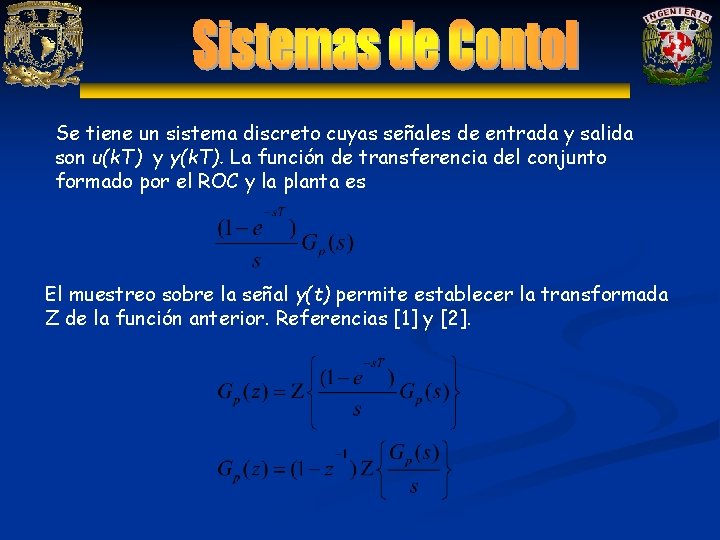 INGENIERIA

Sistemas de Contol

Se tiene un sistema discreto cuyas señales de entrada y salida son u(kT) y y(kT). La función de transferencia del conjunto formado por el ROC y la planta es

$\frac{(1-e^{-sT})}{s}G_p(s)$

El muestreo sobre la señal y(t) permite establecer la transformada Z de la función anterior. Referencias [1] y [2].

$G_p(z) = Z\left\{\frac{(1-e^{-sT})}{s}G_p(s)\right\}$

$G_p(z) = (1-z^{-1})Z\left\{\frac{G_p(s)}{s}\right\}$